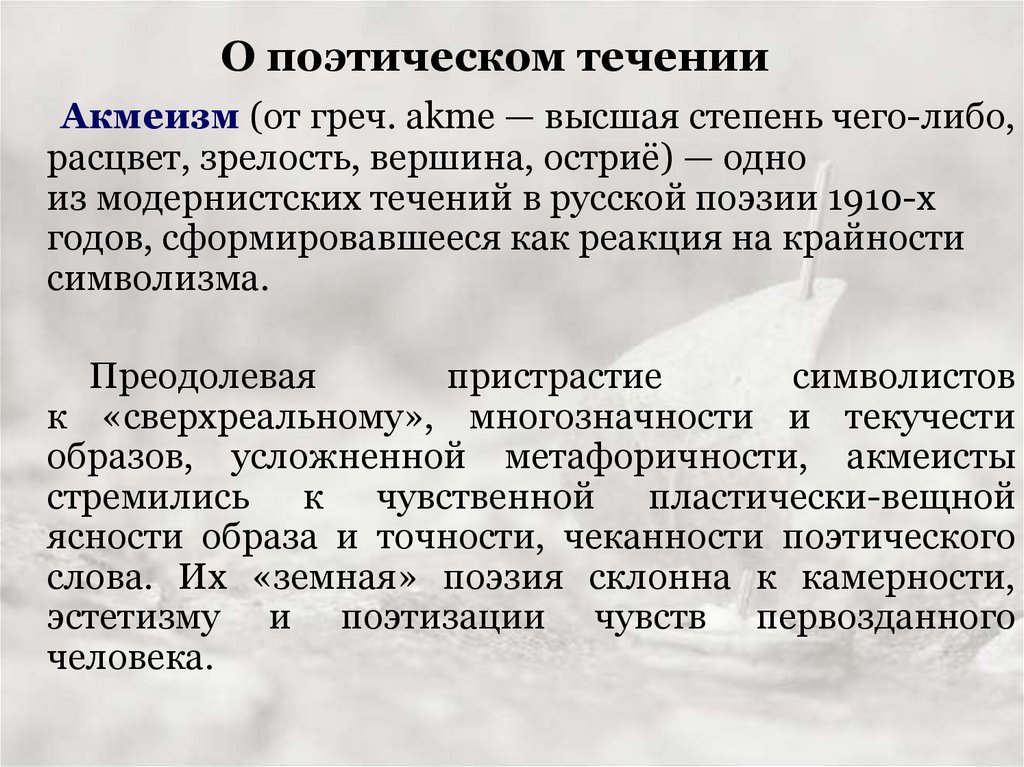 О поэтическом течении

Акмеизм (от греч. akme — высшая степень чего-либо, расцвет, зрелость, вершина, остриё) — одно из модернистских течений в русской поэзии 1910-х годов, сформировавшееся как реакция на крайности символизма.

Преодолевая пристрастие символистов к «сверхреальному», многозначности и текучести образов, усложненной метафоричности, акмеисты стремились к чувственной пластически-вещной ясности образа и точности, чеканности поэтического слова. Их «земная» поэзия склонна к камерности, эстетизму и поэтизации чувств первозданного человека.